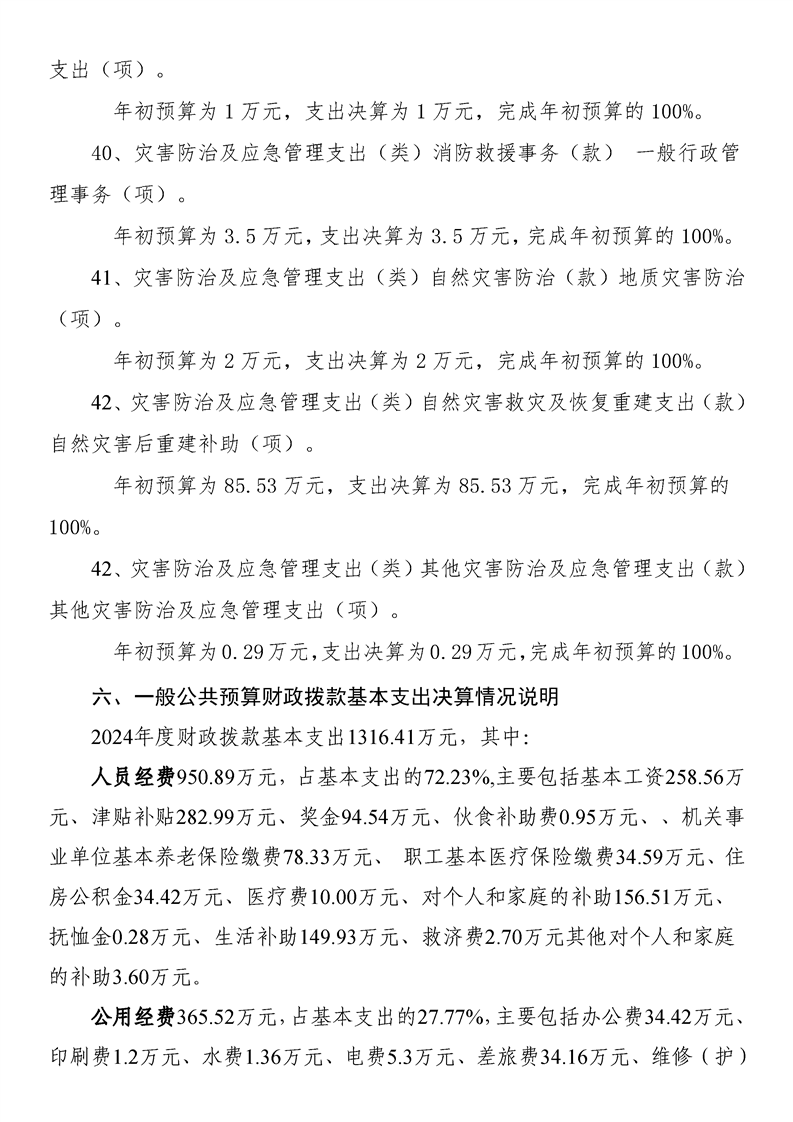 支出（项）。

年初预算为 1 万元，支出决算为 1 万元，完成年初预算的 100%。

40、灾害防治及应急管理支出（类）消防救援事务（款） 一般行政管理事务（项）。

年初预算为 3.5 万元，支出决算为 3.5 万元，完成年初预算的 100%。

41、灾害防治及应急管理支出（类）自然灾害防治（款）地质灾害防治（项）。

年初预算为 2 万元，支出决算为 2 万元，完成年初预算的 100%。

42、灾害防治及应急管理支出（类）自然灾害救灾及恢复重建支出（款）自然灾害后重建补助（项）。

年初预算为 85.53 万元，支出决算为 85.53 万元，完成年初预算的 100%。

42、灾害防治及应急管理支出（类）其他灾害防治及应急管理支出（款）其他灾害防治及应急管理支出（项）。

年初预算为 0.29 万元，支出决算为 0.29 万元，完成年初预算的 100%。

六、一般公共预算财政拨款基本支出决算情况说明

2024年度财政拨款基本支出1316.41万元，其中:

人员经费950.89万元，占基本支出的72.23%,主要包括基本工资258.56万元、津贴补贴282.99万元、奖金94.54万元、伙食补助费0.95万元、、机关事业单位基本养老保险缴费78.33万元、 职工基本医疗保险缴费34.59万元、住房公积金34.42万元、医疗费10.00万元、对个人和家庭的补助156.51万元、抚恤金0.28万元、生活补助149.93万元、救济费2.70万元其他对个人和家庭的补助3.60万元。

公用经费365.52万元，占基本支出的27.77%，主要包括办公费34.42万元、印刷费1.2万元、水费1.36万元、电费5.3万元、差旅费34.16万元、维修（护）